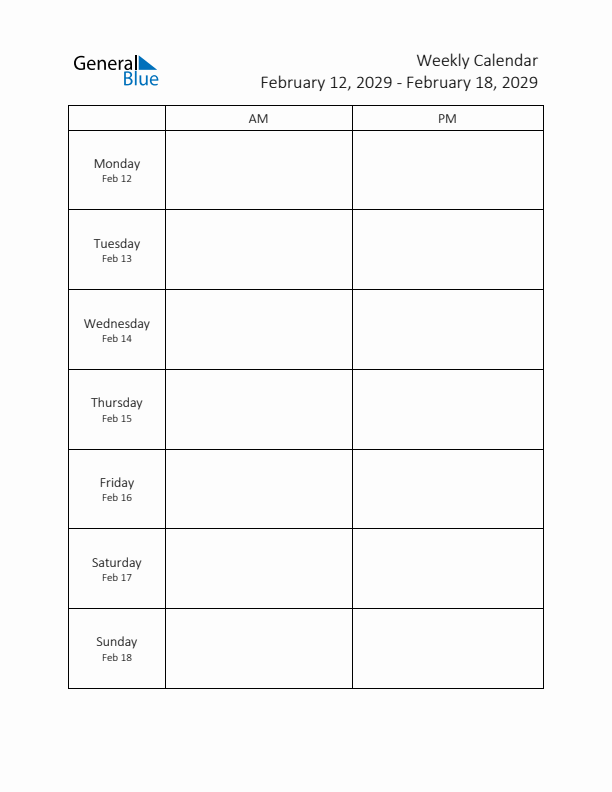 General Blue

Weekly Calendar
February 12, 2029 - February 18, 2029

| | AM | PM |
|---|---|---|
| Monday Feb 12 | | |
| Tuesday Feb 13 | | |
| Wednesday Feb 14 | | |
| Thursday Feb 15 | | |
| Friday Feb 16 | | |
| Saturday Feb 17 | | |
| Sunday Feb 18 | | |